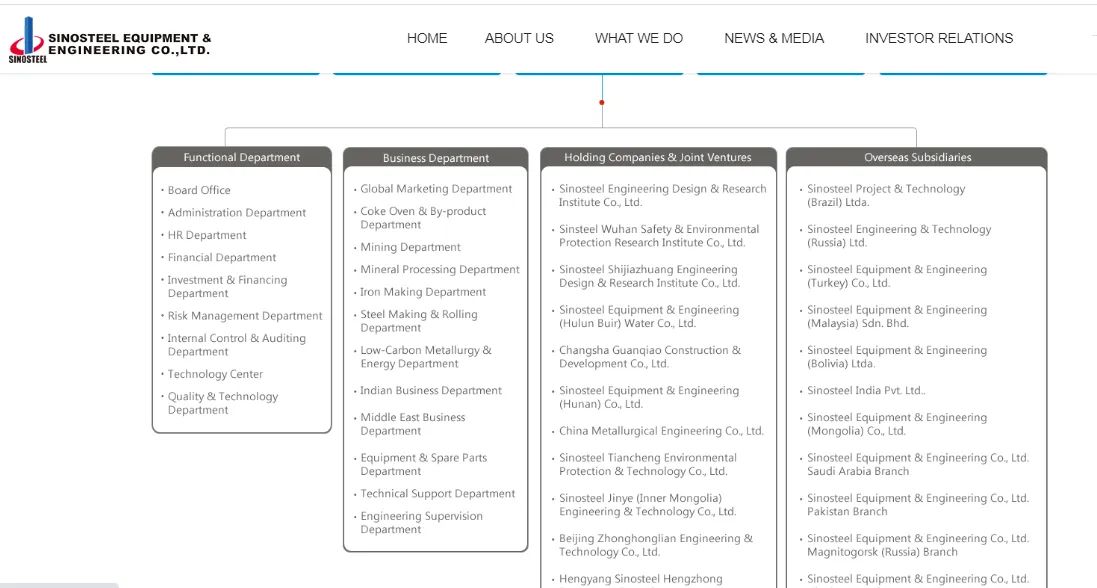 SINOSTEEL
SINOSTEEL EQUIPMENT & ENGINEERING CO.,LTD.

HOME ABOUT US WHAT WE DO NEWS & MEDIA INVESTOR RELATIONS

Functional Department
· Board Office
· Administration Department
· HR Department
· Financial Department
· Investment & Financing Department
· Risk Management Department
· Internal Control & Auditing Department
· Technology Center
· Quality & Technology Department

Business Department
· Global Marketing Department
· Coke Oven & By-product Department
· Mining Department
· Mineral Processing Department
· Iron Making Department
· Steel Making & Rolling Department
· Low-Carbon Metallurgy & Energy Department
· Indian Business Department
· Middle East Business Department
· Equipment & Spare Parts Department
· Technical Support Department
· Engineering Supervision Department

Holding Companies & Joint Ventures
· Sinosteel Engineering Design & Research Institute Co., Ltd.
· Sinsteel Wuhan Safety & Environmental Protection Research Institute Co., Ltd.
· Sinosteel Shijiazhuang Engineering Design & Research Institute Co., Ltd.
· Sinosteel Equipment & Engineering (Hulun Buir) Water Co., Ltd.
· Changsha Guanqiao Construction & Development Co., Ltd.
· Sinosteel Equipment & Engineering (Hunan) Co., Ltd.
· China Metallurgical Engineering Co., Ltd.
· Sinosteel Tiancheng Environmental Protection & Technology Co., Ltd.
· Sinosteel Jinye (Inner Mongolia) Engineering & Technology Co., Ltd.
· Beijing Zhonghonglian Engineering & Technology Co., Ltd.
· Hengyang Sinosteel Hengzhong

Overseas Subsidiaries
· Sinosteel Project & Technology (Brazil) Ltda.
· Sinosteel Engineering & Technology (Russia) Ltd.
· Sinosteel Equipment & Engineering (Turkey) Co., Ltd.
· Sinosteel Equipment & Engineering (Malaysia) Sdn. Bhd.
· Sinosteel Equipment & Engineering (Bolivia) Ltda.
· Sinosteel India Pvt. Ltd..
· Sinosteel Equipment & Engineering (Mongolia) Co., Ltd.
· Sinosteel Equipment & Engineering Co., Ltd. Saudi Arabia Branch
· Sinosteel Equipment & Engineering Co., Ltd. Pakistan Branch
· Sinosteel Equipment & Engineering Co., Ltd. Magnitogorsk (Russia) Branch
· Sinosteel Equipment & Engineering Co., Ltd.